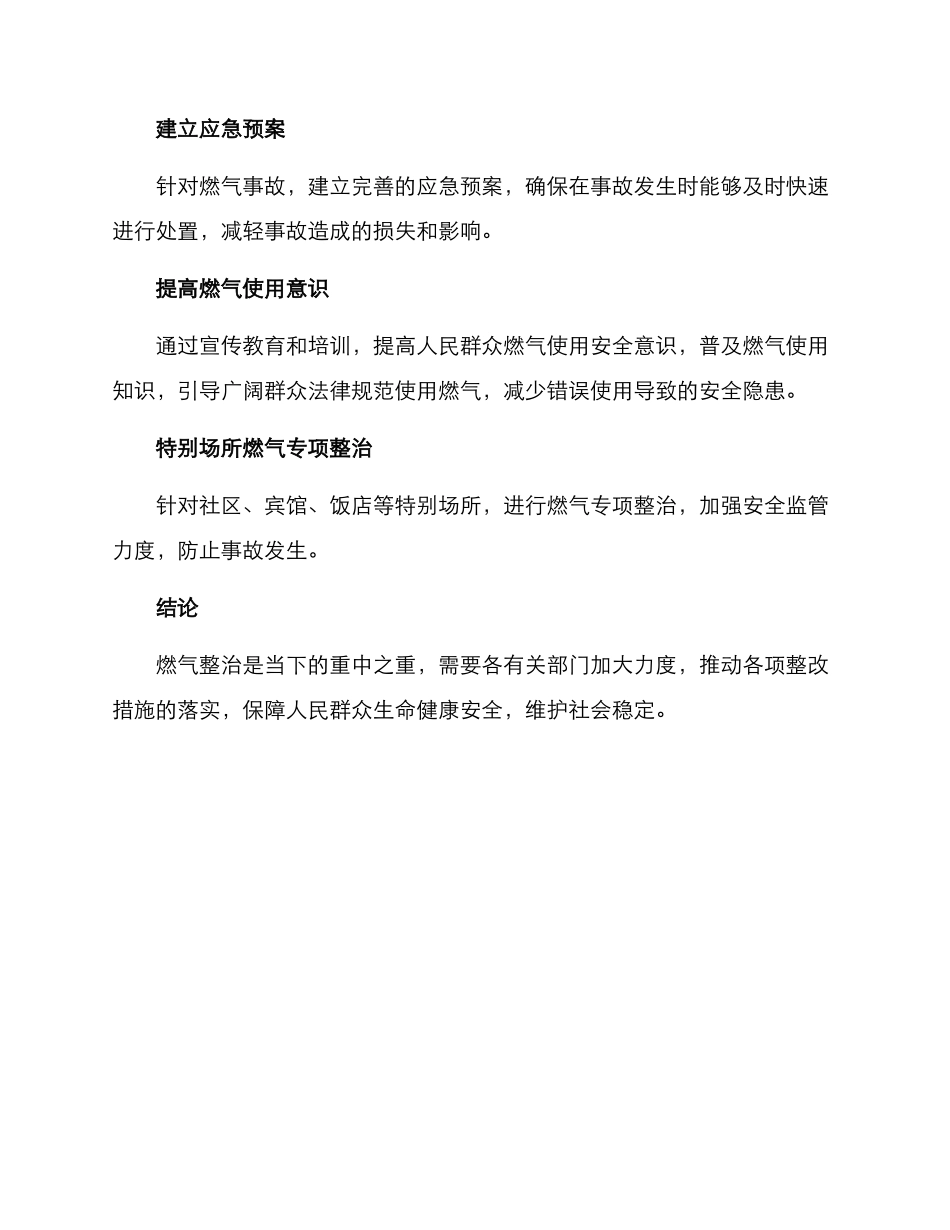 建立应急预案

针对燃气事故，建立完善的应急预案，确保在事故发生时能够及时快速进行处置，减轻事故造成的损失和影响。

提高燃气使用意识

通过宣传教育和培训，提高人民群众燃气使用安全意识，普及燃气使用知识，引导广阔群众法律规范使用燃气，减少错误使用导致的安全隐患。

特别场所燃气专项整治

针对社区、宾馆、饭店等特别场所，进行燃气专项整治，加强安全监管力度，防止事故发生。

结论

燃气整治是当下的重中之重，需要各有关部门加大力度，推动各项整改措施的落实，保障人民群众生命健康安全，维护社会稳定。